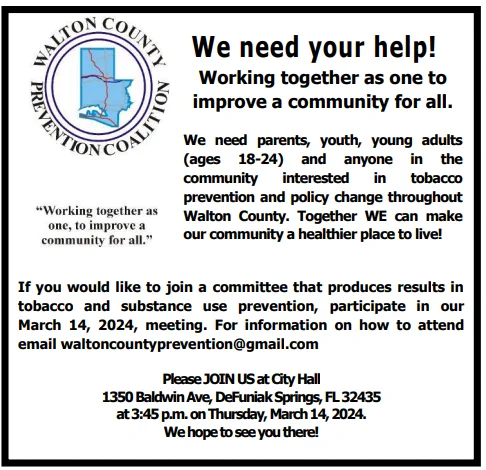 WALTON COUNTY PREVENTION COALITION

"Working together as one, to improve a community for all."

We need your help!

Working together as one to improve a community for all.

We need parents, youth, young adults (ages 18-24) and anyone in the community interested in tobacco prevention and policy change throughout Walton County. Together WE can make our community a healthier place to live!

If you would like to join a committee that produces results in tobacco and substance use prevention, participate in our March 14, 2024, meeting. For information on how to attend email waltoncountyprevention@gmail.com

Please JOIN US at City Hall
1350 Baldwin Ave, DeFuniak Springs, FL 32435
at 3:45 p.m. on Thursday, March 14, 2024.
We hope to see you there!